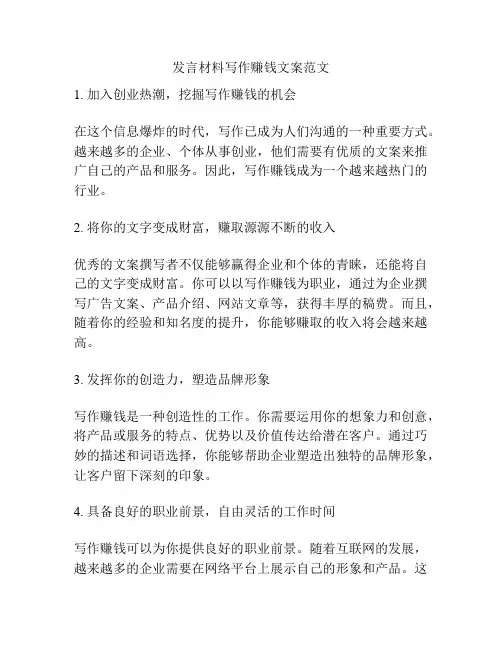 发言材料写作赚钱文案范文

1. 加入创业热潮，挖掘写作赚钱的机会

在这个信息爆炸的时代，写作已成为人们沟通的一种重要方式。越来越多的企业、个体从事创业，他们需要有优质的文案来推广自己的产品和服务。因此，写作赚钱成为一个越来越热门的行业。

2. 将你的文字变成财富，赚取源源不断的收入

优秀的文案撰写者不仅能够赢得企业和个体的青睐，还能将自己的文字变成财富。你可以以写作赚钱为职业，通过为企业撰写广告文案、产品介绍、网站文章等，获得丰厚的稿费。而且，随着你的经验和知名度的提升，你能够赚取的收入将会越来越高。

3. 发挥你的创造力，塑造品牌形象

写作赚钱是一种创造性的工作。你需要运用你的想象力和创意，将产品或服务的特点、优势以及价值传达给潜在客户。通过巧妙的描述和词语选择，你能够帮助企业塑造出独特的品牌形象，让客户留下深刻的印象。

4. 具备良好的职业前景，自由灵活的工作时间

写作赚钱可以为你提供良好的职业前景。随着互联网的发展，越来越多的企业需要在网络平台上展示自己的形象和产品。这